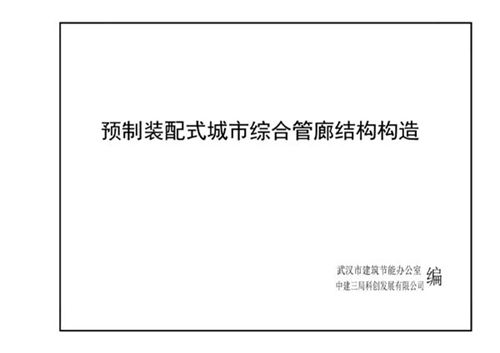 预制装配式城市综合管廊结构构造

武汉市建筑节能办公室
中建三局科创发展有限公司 编